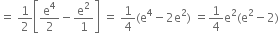 $= \frac{1}{2}\left[\frac{e^4}{2} - \frac{e^2}{1}\right] = \frac{1}{4}(e^4 - 2e^2) = \frac{1}{4}e^2(e^2 - 2)$